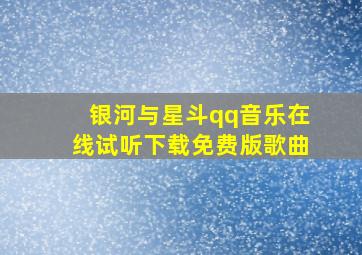 银河与星斗qq音乐在线试听下载免费版歌曲